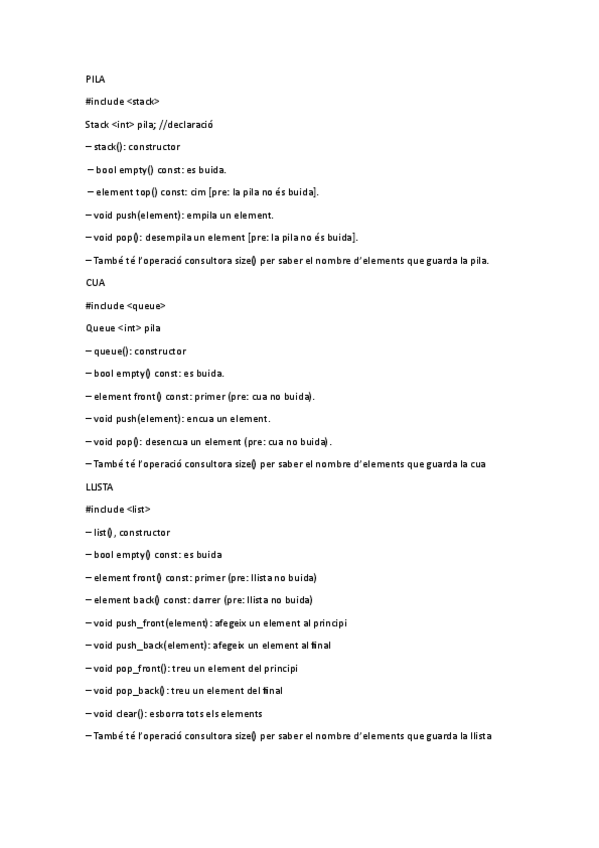 PILA

#include <stack>

Stack <int> pila; //declaració

– stack(): constructor

– bool empty() const: es buida.

– element top() const: cim [pre: la pila no és buida].

– void push(element): empila un element.

– void pop(): desempila un element [pre: la pila no és buida].

– També té l'operació consultora size() per saber el nombre d'elements que guarda la pila.

CUA

#include <queue>

Queue <int> pila

– queue(): constructor

– bool empty() const: es buida.

– element front() const: primer (pre: cua no buida).

– void push(element): encua un element.

– void pop(): desencua un element (pre: cua no buida).

– També té l'operació consultora size() per saber el nombre d'elements que guarda la cua

LLISTA

#include <list>

– list(), constructor

– bool empty() const: es buida

– element front() const: primer (pre: llista no buida)

– element back() const: darrer (pre: llista no buida)

– void push_front(element): afegeix un element al principi

– void push_back(element): afegeix un element al final

– void pop_front(): treu un element del principi

– void pop_back(): treu un element del final

– void clear(): esborra tots els elements

– També té l'operació consultora size() per saber el nombre d'elements que guarda la llista